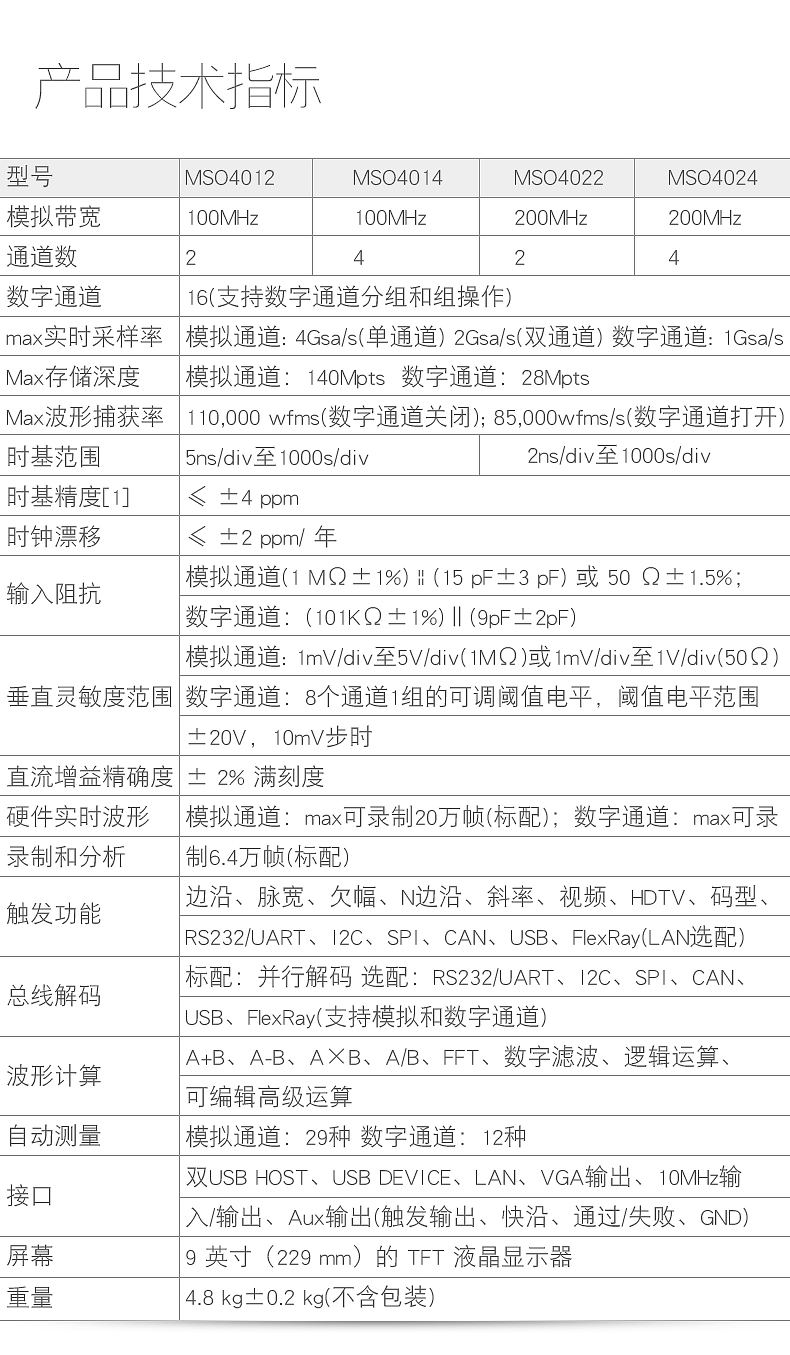 产品技术指标

| 型号 | MSO4012 | MSO4014 | MSO4022 | MSO4024 |
|---|---|---|---|---|
| 模拟带宽 | 100MHz | 100MHz | 200MHz | 200MHz |
| 通道数 | 2 | 4 | 2 | 4 |
| 数字通道 | 16(支持数字通道分组和组操作) | | | |
| max实时采样率 | 模拟通道: 4Gsa/s(单通道) 2Gsa/s(双通道) 数字通道: 1Gsa/s | | | |
| Max存储深度 | 模拟通道: 140Mpts 数字通道: 28Mpts | | | |
| Max波形捕获率 | 110,000 wfms(数字通道关闭); 85,000wfms/s(数字通道打开) | | | |
| 时基范围 | 5ns/div至1000s/div | | 2ns/div至1000s/div | |
| 时基精度[1] | ≤ ±4 ppm | | | |
| 时钟漂移 | ≤ ±2 ppm/ 年 | | | |
| 输入阻抗 | 模拟通道(1 MΩ±1%) ‖ (15 pF±3 pF) 或 50 Ω±1.5%; 数字通道: (101KΩ±1%) ‖ (9pF±2pF) | | | |
| 垂直灵敏度范围 | 模拟通道: 1mV/div至5V/div(1MΩ)或1mV/div至1V/div(50Ω) 数字通道: 8个通道1组的可调阈值电平, 阈值电平范围 ±20V, 10mV步时 | | | |
| 直流增益精确度 | ± 2% 满刻度 | | | |
| 硬件实时波形录制和分析 | 模拟通道: max可录制20万帧(标配); 数字通道: max可录制6.4万帧(标配) | | | |
| 触发功能 | 边沿、脉宽、欠幅、N边沿、斜率、视频、HDTV、码型、RS232/UART、I2C、SPI、CAN、USB、FlexRay(LAN选配) | | | |
| 总线解码 | 标配: 并行解码 选配: RS232/UART、I2C、SPI、CAN、USB、FlexRay(支持模拟和数字通道) | | | |
| 波形计算 | A+B、A-B、A×B、A/B、FFT、数字滤波、逻辑运算、可编辑高级运算 | | | |
| 自动测量 | 模拟通道: 29种 数字通道: 12种 | | | |
| 接口 | 双USB HOST、USB DEVICE、LAN、VGA输出、10MHz输入/输出、Aux输出(触发输出、快沿、通过/失败、GND) | | | |
| 屏幕 | 9 英寸 (229 mm) 的 TFT 液晶显示器 | | | |
| 重量 | 4.8 kg±0.2 kg(不含包装) | | | |